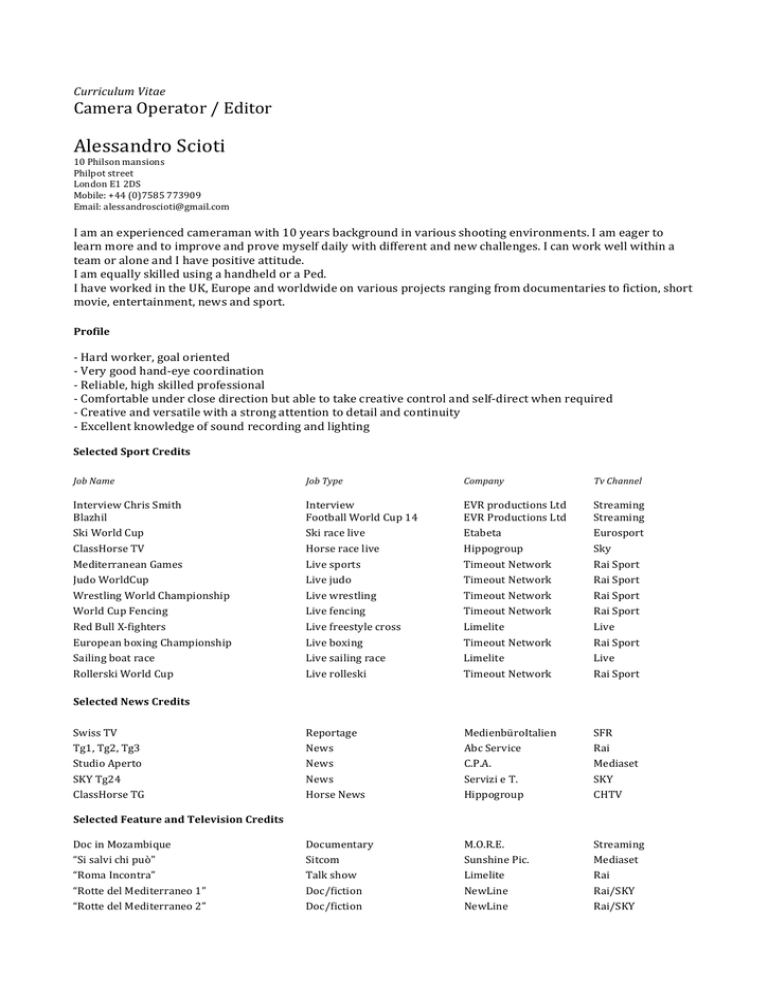 Curriculum Vitae
Camera Operator / Editor

Alessandro Scioti
10 Philson mansions
Philpot street
London E1 2DS
Mobile: +44 (0)7585 773909
Email: alessandroscioti@gmail.com

I am an experienced cameraman with 10 years background in various shooting environments. I am eager to learn more and to improve and prove myself daily with different and new challenges. I can work well within a team or alone and I have positive attitude.
I am equally skilled using a handheld or a Ped.
I have worked in the UK, Europe and worldwide on various projects ranging from documentaries to fiction, short movie, entertainment, news and sport.

Profile

- Hard worker, goal oriented
- Very good hand-eye coordination
- Reliable, high skilled professional
- Comfortable under close direction but able to take creative control and self-direct when required
- Creative and versatile with a strong attention to detail and continuity
- Excellent knowledge of sound recording and lighting

Selected Sport Credits

| Job Name | Job Type | Company | Tv Channel |
|---|---|---|---|
| Interview Chris Smith | Interview | EVR productions Ltd | Streaming |
| Blazhil | Football World Cup 14 | EVR Productions Ltd | Streaming |
| Ski World Cup | Ski race live | Etabeta | Eurosport |
| ClassHorse TV | Horse race live | Hippogroup | Sky |
| Mediterranean Games | Live sports | Timeout Network | Rai Sport |
| Judo WorldCup | Live judo | Timeout Network | Rai Sport |
| Wrestling World Championship | Live wrestling | Timeout Network | Rai Sport |
| World Cup Fencing | Live fencing | Timeout Network | Rai Sport |
| Red Bull X-fighters | Live freestyle cross | Limelite | Live |
| European boxing Championship | Live boxing | Timeout Network | Rai Sport |
| Sailing boat race | Live sailing race | Limelite | Live |
| Rollerski World Cup | Live rolleski | Timeout Network | Rai Sport |

Selected News Credits

| | | | |
|---|---|---|---|
| Swiss TV | Reportage | MedienbüroItalien | SFR |
| Tg1, Tg2, Tg3 | News | Abc Service | Rai |
| Studio Aperto | News | C.P.A. | Mediaset |
| SKY Tg24 | News | Servizi e T. | SKY |
| ClassHorse TG | Horse News | Hippogroup | CHTV |

Selected Feature and Television Credits

| | | | |
|---|---|---|---|
| Doc in Mozambique | Documentary | M.O.R.E. | Streaming |
| "Si salvi chi può" | Sitcom | Sunshine Pic. | Mediaset |
| "Roma Incontra" | Talk show | Limelite | Rai |
| "Rotte del Mediterraneo 1" | Doc/fiction | NewLine | Rai/SKY |
| "Rotte del Mediterraneo 2" | Doc/fiction | NewLine | Rai/SKY |